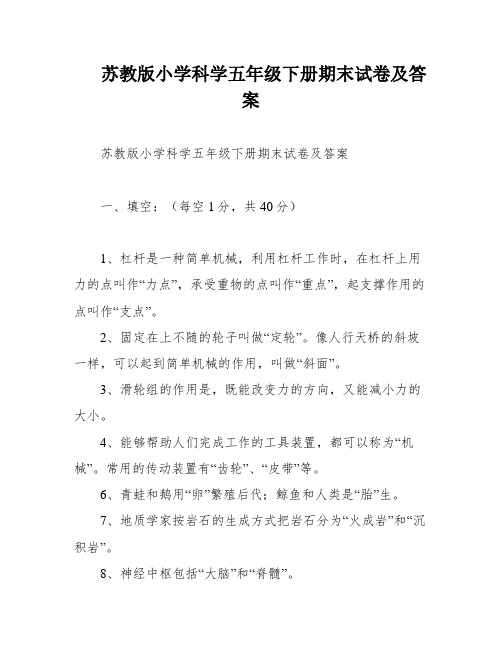 苏教版小学科学五年级下册期末试卷及答案

苏教版小学科学五年级下册期末试卷及答案

一、填空：（每空1分，共40分）

1、杠杆是一种简单机械，利用杠杆工作时，在杠杆上用力的点叫作“力点”，承受重物的点叫作“重点”，起支撑作用的点叫作“支点”。

2、固定在上不随的轮子叫做“定轮”。像人行天桥的斜坡一样，可以起到简单机械的作用，叫做“斜面”。

3、滑轮组的作用是，既能改变力的方向，又能减小力的大小。

4、能够帮助人们完成工作的工具装置，都可以称为“机械”。常用的传动装置有“齿轮”、“皮带”等。

6、青蛙和鹅用“卵”繁殖后代；鲸鱼和人类是“胎”生。

7、地质学家按岩石的生成方式把岩石分为“火成岩”和“沉积岩”。

8、神经中枢包括“大脑”和“脊髓”。